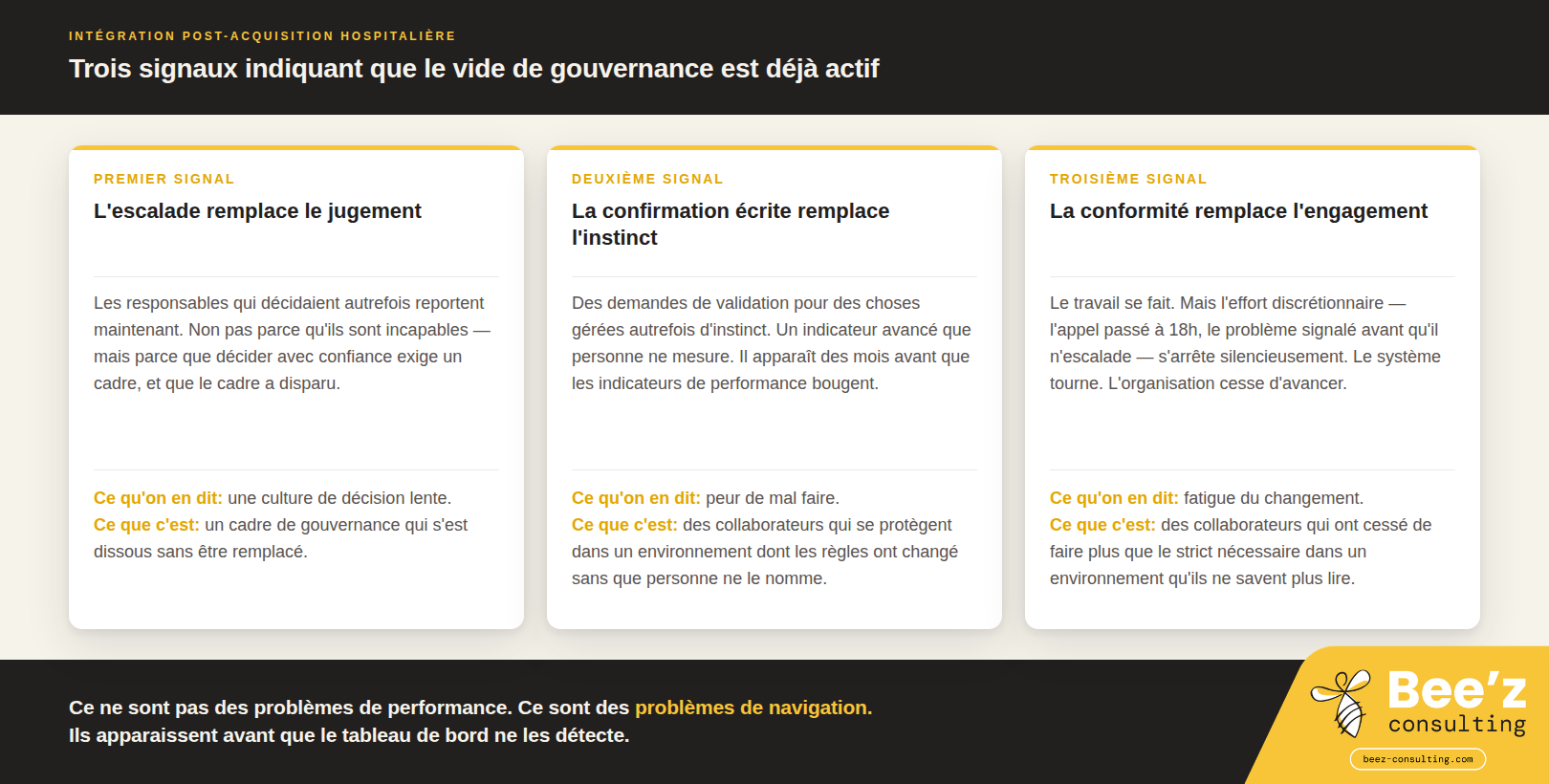 INTÉGRATION POST-ACQUISITION HOSPITALIÈRE

Trois signaux indiquant que le vide de gouvernance est déjà actif

PREMIER SIGNAL

L'escalade remplace le jugement

Les responsables qui décidaient autrefois reportent maintenant. Non pas parce qu'ils sont incapables — mais parce que décider avec confiance exige un cadre, et que le cadre a disparu.

Ce qu'on en dit: une culture de décision lente.
Ce que c'est: un cadre de gouvernance qui s'est dissous sans être remplacé.

DEUXIÈME SIGNAL

La confirmation écrite remplace l'instinct

Des demandes de validation pour des choses gérées autrefois d'instinct. Un indicateur avancé que personne ne mesure. Il apparaît des mois avant que les indicateurs de performance bougent.

Ce qu'on en dit: peur de mal faire.
Ce que c'est: des collaborateurs qui se protègent dans un environnement dont les règles ont changé sans que personne ne le nomme.

TROISIÈME SIGNAL

La conformité remplace l'engagement

Le travail se fait. Mais l'effort discrétionnaire — l'appel passé à 18h, le problème signalé avant qu'il n'escalade — s'arrête silencieusement. Le système tourne. L'organisation cesse d'avancer.

Ce qu'on en dit: fatigue du changement.
Ce que c'est: des collaborateurs qui ont cessé de faire plus que le strict nécessaire dans un environnement qu'ils ne savent plus lire.

Ce ne sont pas des problèmes de performance. Ce sont des problèmes de navigation.
Ils apparaissent avant que le tableau de bord ne les détecte.

Bee'z consulting

beez-consulting.com